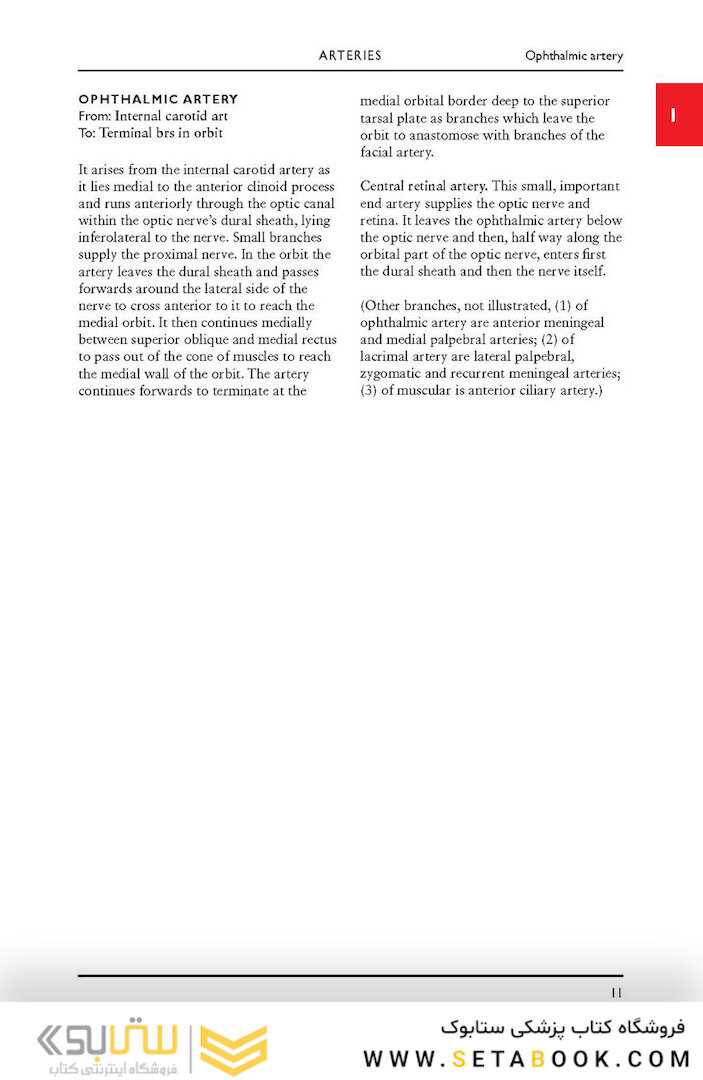 ARTERIES Ophthalmic artery

1

OPHTHALMIC ARTERY
From: Internal carotid art
To: Terminal brs in orbit

It arises from the internal carotid artery as it lies medial to the anterior clinoid process and runs anteriorly through the optic canal within the optic nerve's dural sheath, lying inferolateral to the nerve. Small branches supply the proximal nerve. In the orbit the artery leaves the dural sheath and passes forwards around the lateral side of the nerve to cross anterior to it to reach the medial orbit. It then continues medially between superior oblique and medial rectus to pass out of the cone of muscles to reach the medial wall of the orbit. The artery continues forwards to terminate at the medial orbital border deep to the superior tarsal plate as branches which leave the orbit to anastomose with branches of the facial artery.

Central retinal artery. This small, important end artery supplies the optic nerve and retina. It leaves the ophthalmic artery below the optic nerve and then, half way along the orbital part of the optic nerve, enters first the dural sheath and then the nerve itself.

(Other branches, not illustrated, (1) of ophthalmic artery are anterior meningeal and medial palpebral arteries; (2) of lacrimal artery are lateral palpebral, zygomatic and recurrent meningeal arteries; (3) of muscular is anterior ciliary artery.)

11

ستابوک
فروشگاه اینترنتی کتاب

فروشگاه کتاب پزشکی ستابوک
WWW.SETABOOK.COM